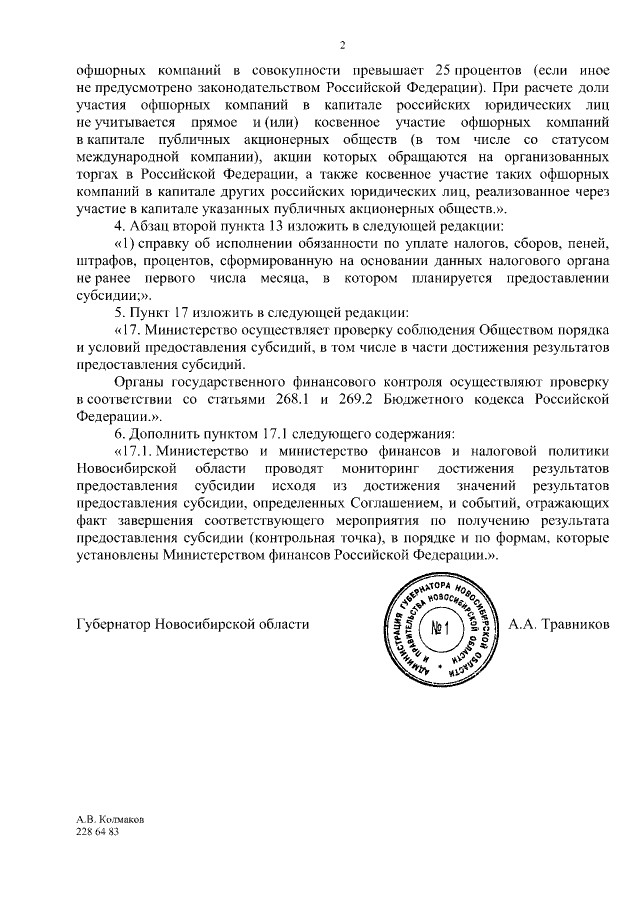 2

офшорных компаний в совокупности превышает 25 процентов (если иное не предусмотрено законодательством Российской Федерации). При расчете доли участия офшорных компаний в капитале российских юридических лиц не учитывается прямое и (или) косвенное участие офшорных компаний в капитале публичных акционерных обществ (в том числе со статусом международной компании), акции которых обращаются на организованных торгах в Российской Федерации, а также косвенное участие таких офшорных компаний в капитале других российских юридических лиц, реализованное через участие в капитале указанных публичных акционерных обществ.».

4. Абзац второй пункта 13 изложить в следующей редакции:

«1) справку об исполнении обязанности по уплате налогов, сборов, пеней, штрафов, процентов, сформированную на основании данных налогового органа не ранее первого числа месяца, в котором планируется предоставлении субсидии;».

5. Пункт 17 изложить в следующей редакции:

«17. Министерство осуществляет проверку соблюдения Обществом порядка и условий предоставления субсидий, в том числе в части достижения результатов предоставления субсидий.

Органы государственного финансового контроля осуществляют проверку в соответствии со статьями 268.1 и 269.2 Бюджетного кодекса Российской Федерации.».

6. Дополнить пунктом 17.1 следующего содержания:

«17.1. Министерство и министерство финансов и налоговой политики Новосибирской области проводят мониторинг достижения результатов предоставления субсидии исходя из достижения значений результатов предоставления субсидии, определенных Соглашением, и событий, отражающих факт завершения соответствующего мероприятия по получению результата предоставления субсидии (контрольная точка), в порядке и по формам, которые установлены Министерством финансов Российской Федерации.».

Губернатор Новосибирской области

АДМИНИСТРАЦИЯ ГУБЕРНАТОРА НОВОСИБИРСКОЙ ОБЛАСТИ И ПРАВИТЕЛЬСТВА НОВОСИБИРСКОЙ ОБЛАСТИ №1

А.А. Травников

А.В. Колмаков
228 64 83